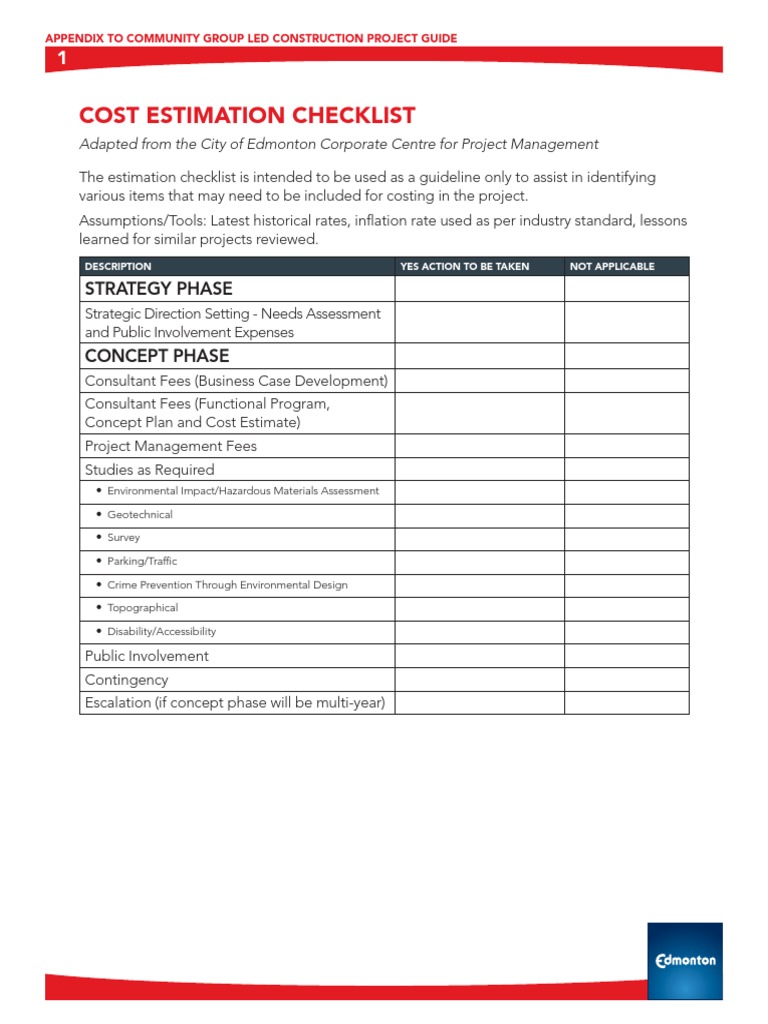 APPENDIX TO COMMUNITY GROUP LED CONSTRUCTION PROJECT GUIDE
1

COST ESTIMATION CHECKLIST

Adapted from the City of Edmonton Corporate Centre for Project Management

The estimation checklist is intended to be used as a guideline only to assist in identifying various items that may need to be included for costing in the project.

Assumptions/Tools: Latest historical rates, inflation rate used as per industry standard, lessons learned for similar projects reviewed.

| DESCRIPTION | YES ACTION TO BE TAKEN | NOT APPLICABLE |
|---|---|---|
| STRATEGY PHASE | | |
| Strategic Direction Setting - Needs Assessment and Public Involvement Expenses | | |
| CONCEPT PHASE | | |
| Consultant Fees (Business Case Development) | | |
| Consultant Fees (Functional Program, Concept Plan and Cost Estimate) | | |
| Project Management Fees | | |
| Studies as Required | | |
| • Environmental Impact/Hazardous Materials Assessment | | |
| • Geotechnical | | |
| • Survey | | |
| • Parking/Traffic | | |
| • Crime Prevention Through Environmental Design | | |
| • Topographical | | |
| • Disability/Accessibility | | |
| Public Involvement | | |
| Contingency | | |
| Escalation (if concept phase will be multi-year) | | |

Edmonton